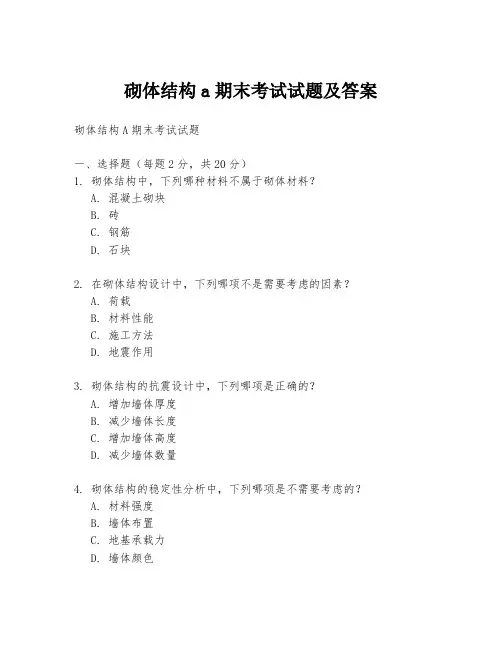 砌体结构 a 期末考试试题及答案

砌体结构 A 期末考试试题

一、选择题（每题 2 分，共 20 分）

1. 砌体结构中，下列哪种材料不属于砌体材料？
A. 混凝土砌块
B. 砖
C. 钢筋
D. 石块

2. 在砌体结构设计中，下列哪项不是需要考虑的因素？
A. 荷载
B. 材料性能
C. 施工方法
D. 地震作用

3. 砌体结构的抗震设计中，下列哪项是正确的？
A. 增加墙体厚度
B. 减少墙体长度
C. 增加墙体高度
D. 减少墙体数量

4. 砌体结构的稳定性分析中，下列哪项是不需要考虑的？
A. 材料强度
B. 墙体布置
C. 地基承载力
D. 墙体颜色